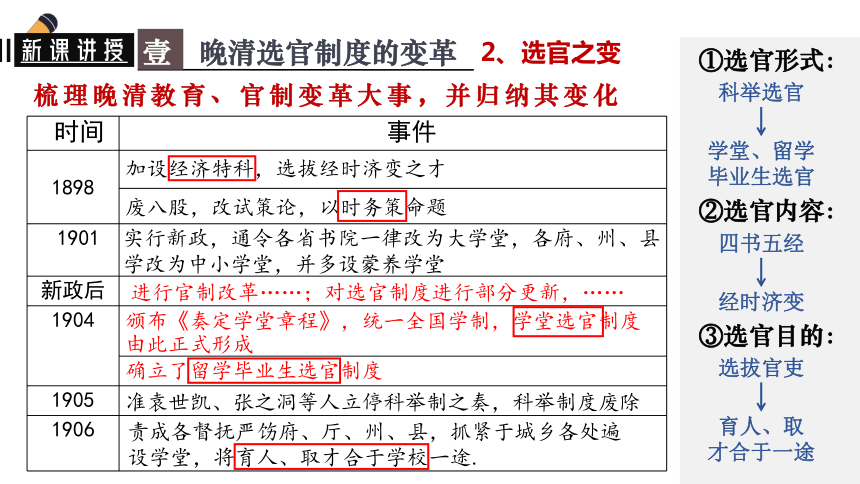 新课讲授 壹 晚清选官制度的变革 2、选官之变

梳理晚清教育、官制变革大事，并归纳其变化

| 时间 | 事件 |
|---|---|
| 1898 | 加设经济特科，选拔经时济变之才 |
| | 废八股，改试策论，以时务策命题 |
| 1901 | 实行新政，通令各省书院一律改为大学堂，各府、州、县学改为中小学堂，并多设蒙养学堂 |
| 新政后 | 进行官制改革……；对选官制度进行部分更新，…… |
| 1904 | 颁布《奏定学堂章程》，统一全国学制，学堂选官制度由此正式形成 |
| | 确立了留学毕业生选官制度 |
| 1905 | 准袁世凯、张之洞等人立停科举制之奏，科举制度废除 |
| 1906 | 责成各督抚严饬府、厅、州、县，抓紧于城乡各处遍设学堂，将育人、取才合于学校一途. |

①选官形式：
科举选官
学堂、留学毕业生选官

②选官内容：
四书五经
经时济变

③选官目的：
选拔官吏
育人、取才合于一途